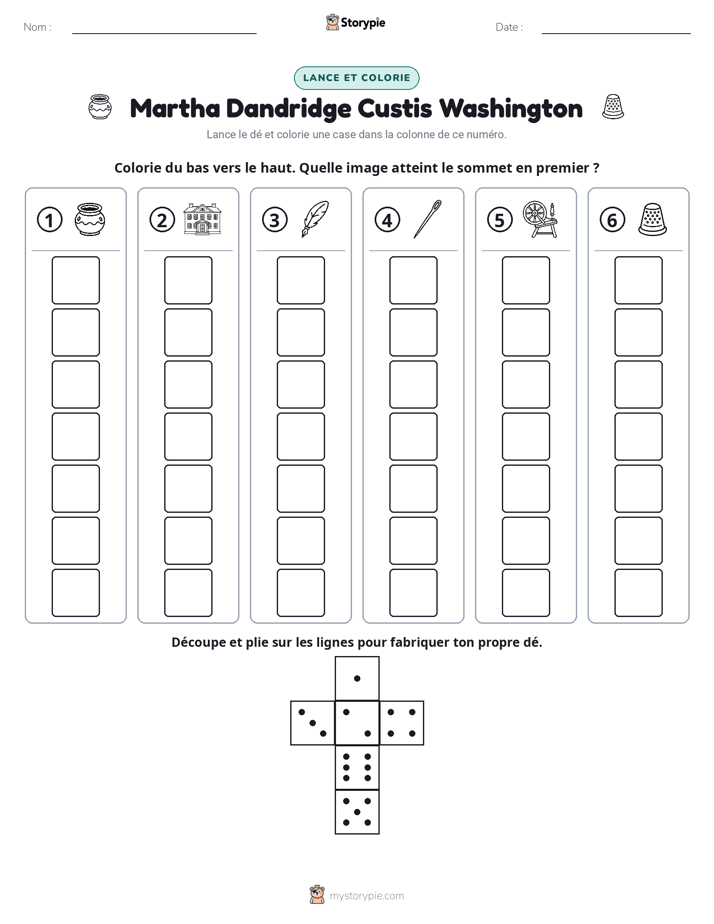 Nom : ____

Storypie

Date : ____

LANCE ET COLORIE

Martha Dandridge Custis Washington

Lance le dé et colorie une case dans la colonne de ce numéro.

Colorie du bas vers le haut. Quelle image atteint le sommet en premier ?

① ② ③ ④ ⑤ ⑥

Découpe et plie sur les lignes pour fabriquer ton propre dé.

mystorypie.com